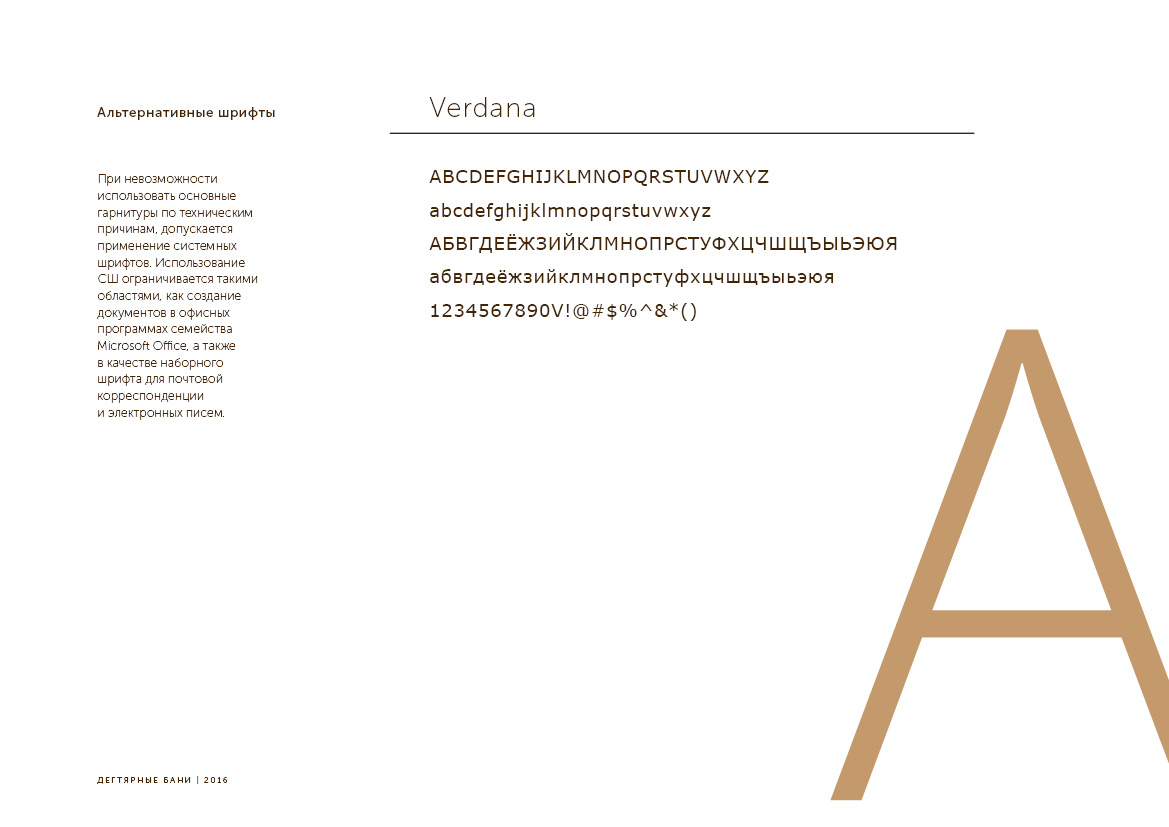 Альтернативные шрифты

При невозможности использовать основные гарнитуры по техническим причинам, допускается применение системных шрифтов. Использование СШ ограничивается такими областями, как создание документов в офисных программах семейства Microsoft Office, а также в качестве наборного шрифта для почтовой корреспонденции и электронных писем.

Verdana

ABCDEFGHIJKLMNOPQRSTUVWXYZ
abcdefghijklmnopqrstuvwxyz
АБВГДЕЁЖЗИЙКЛМНОПРСТУФХЦЧШЩЪЫЬЭЮЯ
абвгдеёжзийклмнопрстуфхцчшщъыьэюя
1234567890V!@#$%^&*()

A

ДЕГТЯРНЫЕ БАНИ | 2016